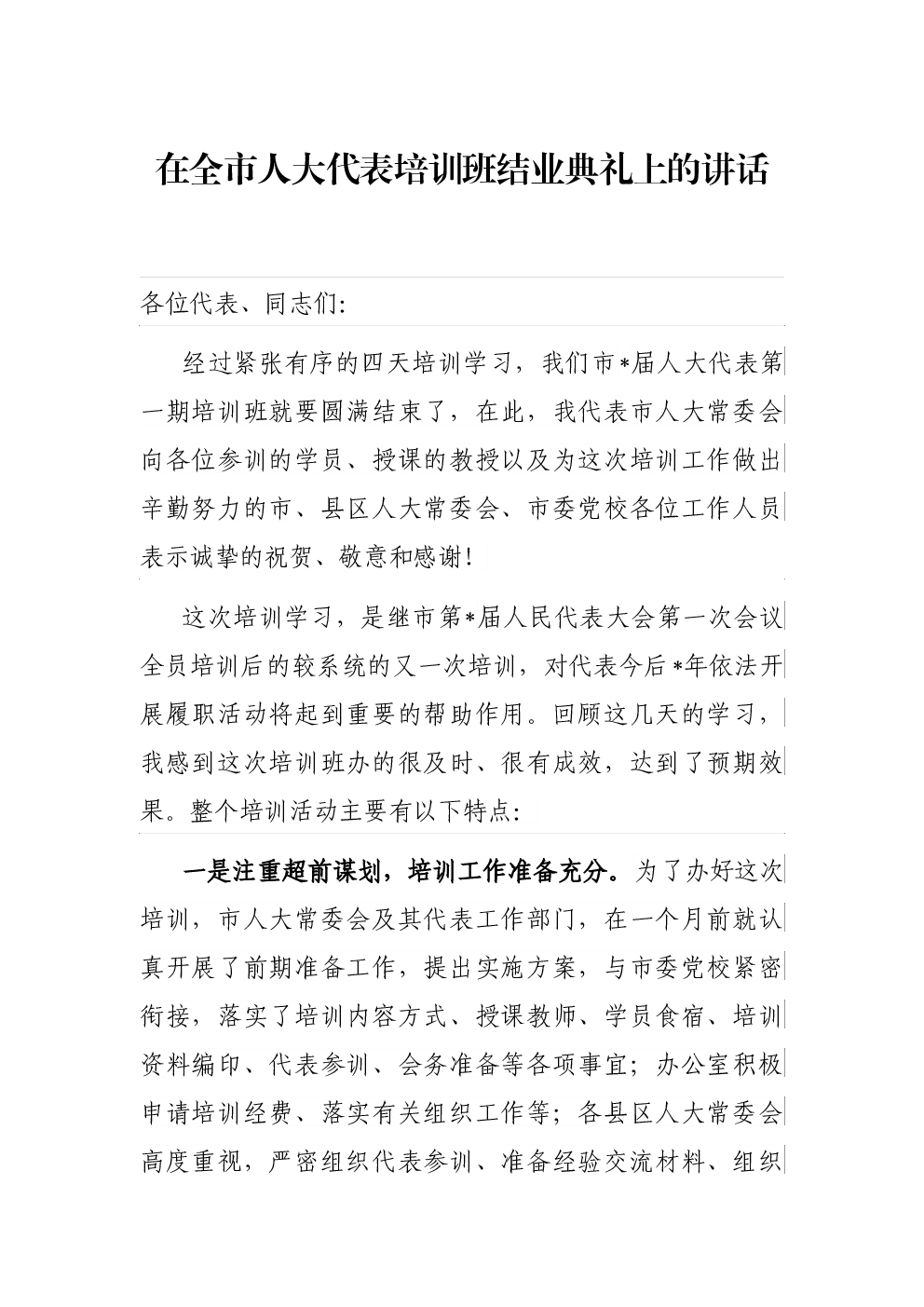 在全市人大代表培训班结业典礼上的讲话

各位代表、同志们:

经过紧张有序的四天培训学习，我们市*届人大代表第一期培训班就要圆满结束了，在此，我代表市人大常委会向各位参训的学员、授课的教授以及为这次培训工作做出辛勤努力的市、县区人大常委会、市委党校各位工作人员表示诚挚的祝贺、敬意和感谢!

这次培训学习，是继市第*届人民代表大会第一次会议全员培训后的较系统的又一次培训，对代表今后*年依法开展履职活动将起到重要的帮助作用。回顾这几天的学习，我感到这次培训班办的很及时、很有成效，达到了预期效果。整个培训活动主要有以下特点:

一是注重超前谋划，培训工作准备充分。为了办好这次培训，市人大常委会及其代表工作部门，在一个月前就认真开展了前期准备工作，提出实施方案，与市委党校紧密衔接，落实了培训内容方式、授课教师、学员食宿、培训资料编印、代表参训、会务准备等各项事宜；办公室积极申请培训经费、落实有关组织工作等；各县区人大常委会高度重视，严密组织代表参训、准备经验交流材料、组织